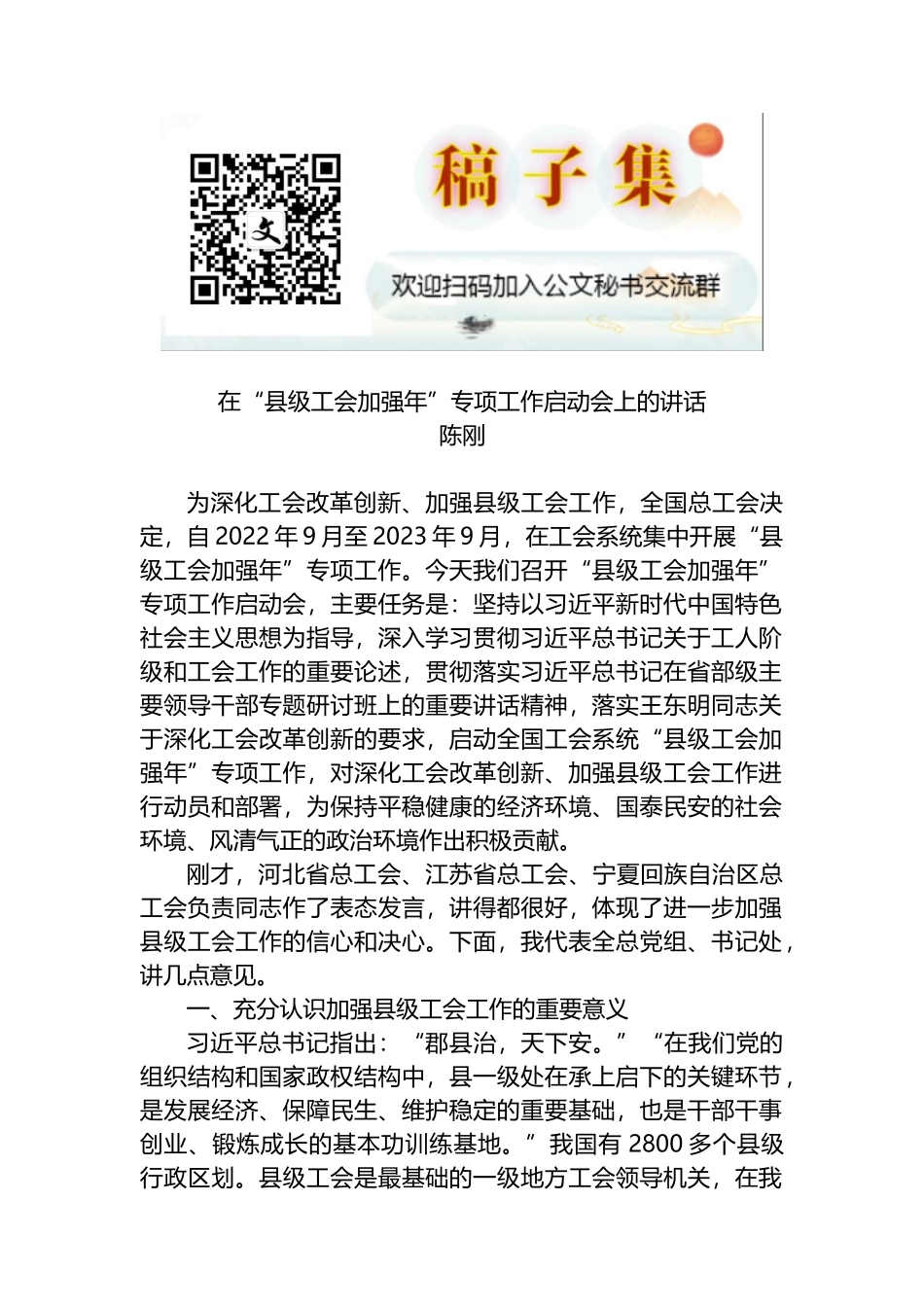 文

稿子集

欢迎扫码加入公文秘书交流群

在“县级工会加强年”专项工作启动会上的讲话
陈刚

为深化工会改革创新、加强县级工会工作，全国总工会决定，自2022年9月至2023年9月，在工会系统集中开展“县级工会加强年”专项工作。今天我们召开“县级工会加强年”专项工作启动会，主要任务是：坚持以习近平新时代中国特色社会主义思想为指导，深入学习贯彻习近平总书记关于工人阶级和工会工作的重要论述，贯彻落实习近平总书记在省部级主要领导干部专题研讨班上的重要讲话精神，落实王东明同志关于深化工会改革创新的要求，启动全国工会系统“县级工会加强年”专项工作，对深化工会改革创新、加强县级工会工作进行动员和部署，为保持平稳健康的经济环境、国泰民安的社会环境、风清气正的政治环境作出积极贡献。

刚才，河北省总工会、江苏省总工会、宁夏回族自治区总工会负责同志作了表态发言，讲得都很好，体现了进一步加强县级工会工作的信心和决心。下面，我代表全总党组、书记处，讲几点意见。

一、充分认识加强县级工会工作的重要意义

习近平总书记指出：“郡县治，天下安。”“在我们党的组织结构和国家政权结构中，县一级处在承上启下的关键环节，是发展经济、保障民生、维护稳定的重要基础，也是干部干事创业、锻炼成长的基本功训练基地。”我国有2800多个县级行政区划。县级工会是最基础的一级地方工会领导机关，在我